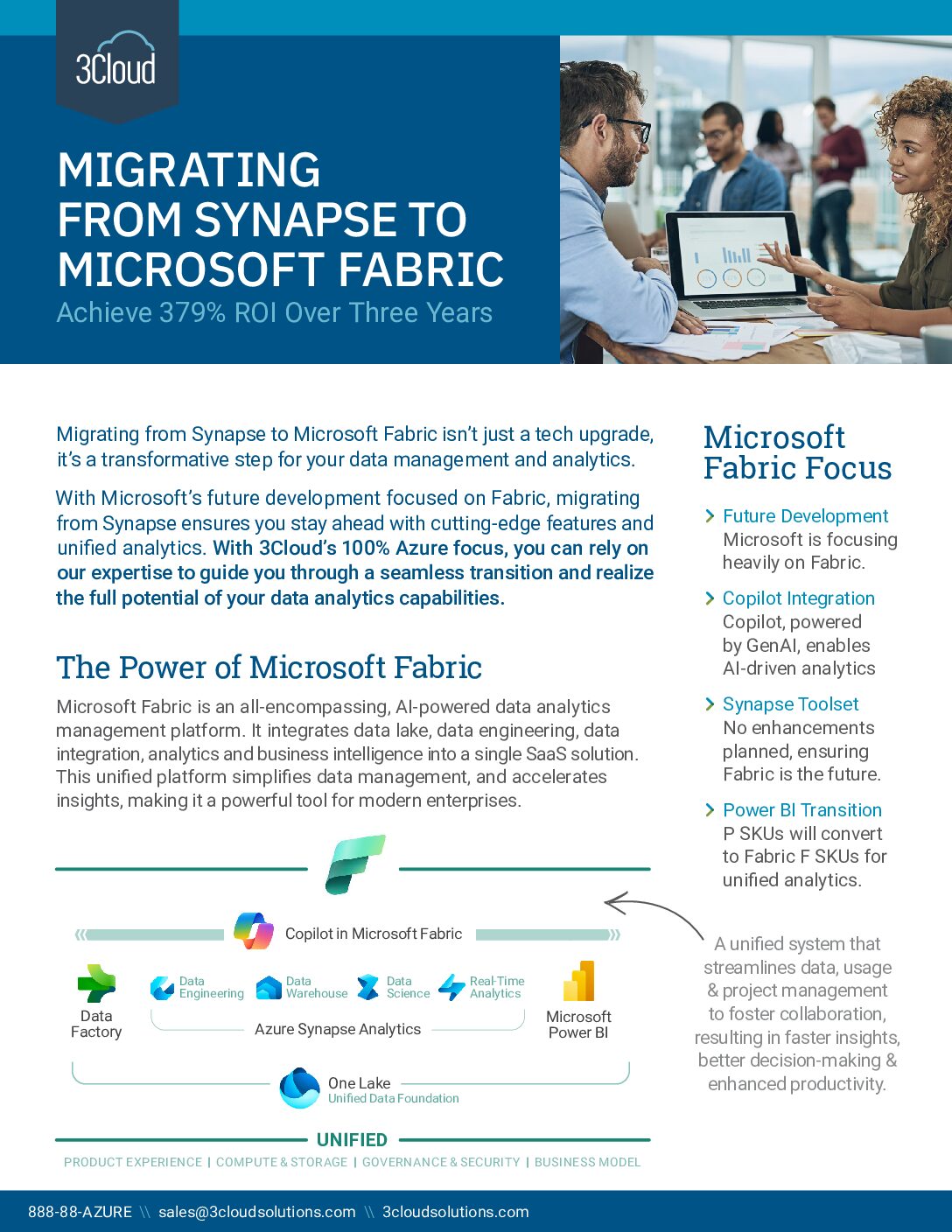 3Cloud

MIGRATING FROM SYNAPSE TO MICROSOFT FABRIC
Achieve 379% ROI Over Three Years

Migrating from Synapse to Microsoft Fabric isn't just a tech upgrade, it's a transformative step for your data management and analytics.

With Microsoft's future development focused on Fabric, migrating from Synapse ensures you stay ahead with cutting-edge features and unified analytics. With 3Cloud's 100% Azure focus, you can rely on our expertise to guide you through a seamless transition and realize the full potential of your data analytics capabilities.

The Power of Microsoft Fabric

Microsoft Fabric is an all-encompassing, AI-powered data analytics management platform. It integrates data lake, data engineering, data integration, analytics and business intelligence into a single SaaS solution. This unified platform simplifies data management, and accelerates insights, making it a powerful tool for modern enterprises.

Copilot in Microsoft Fabric

Data Factory

Data Engineering

Data Warehouse

Data Science

Real-Time Analytics

Azure Synapse Analytics

Microsoft Power BI

One Lake
Unified Data Foundation

UNIFIED

PRODUCT EXPERIENCE | COMPUTE & STORAGE | GOVERNANCE & SECURITY | BUSINESS MODEL

Microsoft Fabric Focus

Future Development
Microsoft is focusing heavily on Fabric.

Copilot Integration
Copilot, powered by GenAI, enables AI-driven analytics

Synapse Toolset
No enhancements planned, ensuring Fabric is the future.

Power BI Transition
P SKUs will convert to Fabric F SKUs for unified analytics.

A unified system that streamlines data, usage & project management to foster collaboration, resulting in faster insights, better decision-making & enhanced productivity.

888-88-AZURE \\ sales@3cloudsolutions.com \\ 3cloudsolutions.com